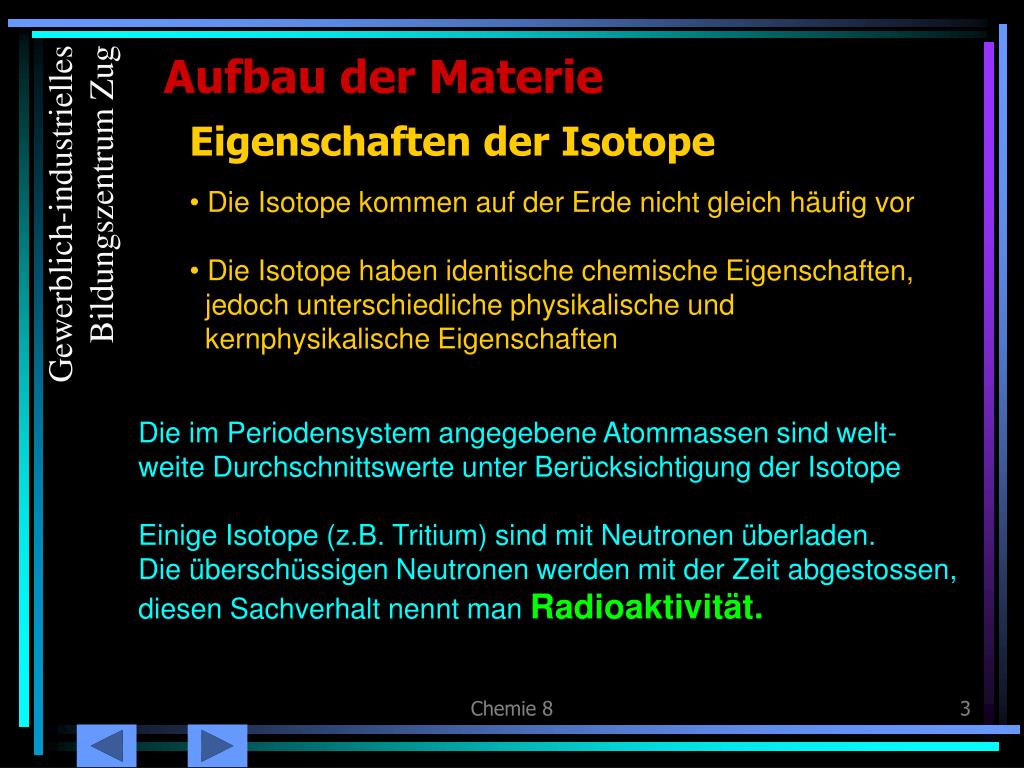 Gewerblich-industrielles Bildungszentrum Zug

Aufbau der Materie

Eigenschaften der Isotope

• Die Isotope kommen auf der Erde nicht gleich häufig vor

• Die Isotope haben identische chemische Eigenschaften, jedoch unterschiedliche physikalische und kernphysikalische Eigenschaften

Die im Periodensystem angegebene Atommassen sind weltweite Durchschnittswerte unter Berücksichtigung der Isotope

Einige Isotope (z.B. Tritium) sind mit Neutronen überladen.
Die überschüssigen Neutronen werden mit der Zeit abgestossen, diesen Sachverhalt nennt man Radioaktivität.

Chemie 8

3